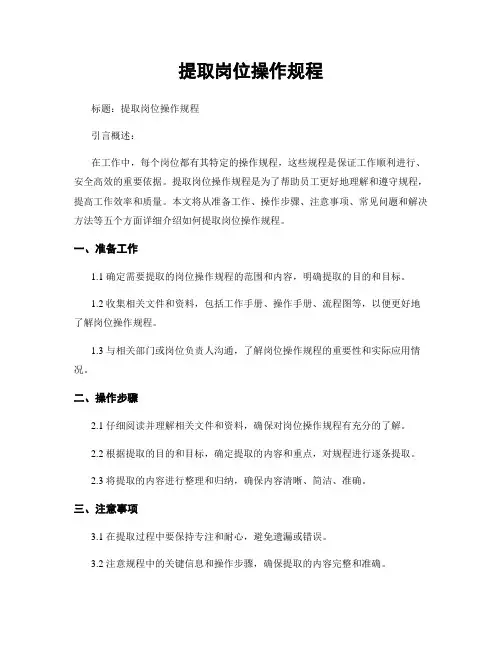 提取岗位操作规程

标题：提取岗位操作规程

引言概述：

在工作中，每个岗位都有其特定的操作规程，这些规程是保证工作顺利进行、安全高效的重要依据。提取岗位操作规程是为了帮助员工更好地理解和遵守规程，提高工作效率和质量。本文将从准备工作、操作步骤、注意事项、常见问题和解决方法等五个方面详细介绍如何提取岗位操作规程。

一、准备工作

1.1 确定需要提取的岗位操作规程的范围和内容，明确提取的目的和目标。

1.2 收集相关文件和资料，包括工作手册、操作手册、流程图等，以便更好地了解岗位操作规程。

1.3 与相关部门或岗位负责人沟通，了解岗位操作规程的重要性和实际应用情况。

二、操作步骤

2.1 仔细阅读并理解相关文件和资料，确保对岗位操作规程有充分的了解。

2.2 根据提取的目的和目标，确定提取的内容和重点，对规程进行逐条提取。

2.3 将提取的内容进行整理和归纳，确保内容清晰、简洁、准确。

三、注意事项

3.1 在提取过程中要保持专注和耐心，避免遗漏或错误。

3.2 注意规程中的关键信息和操作步骤，确保提取的内容完整和准确。